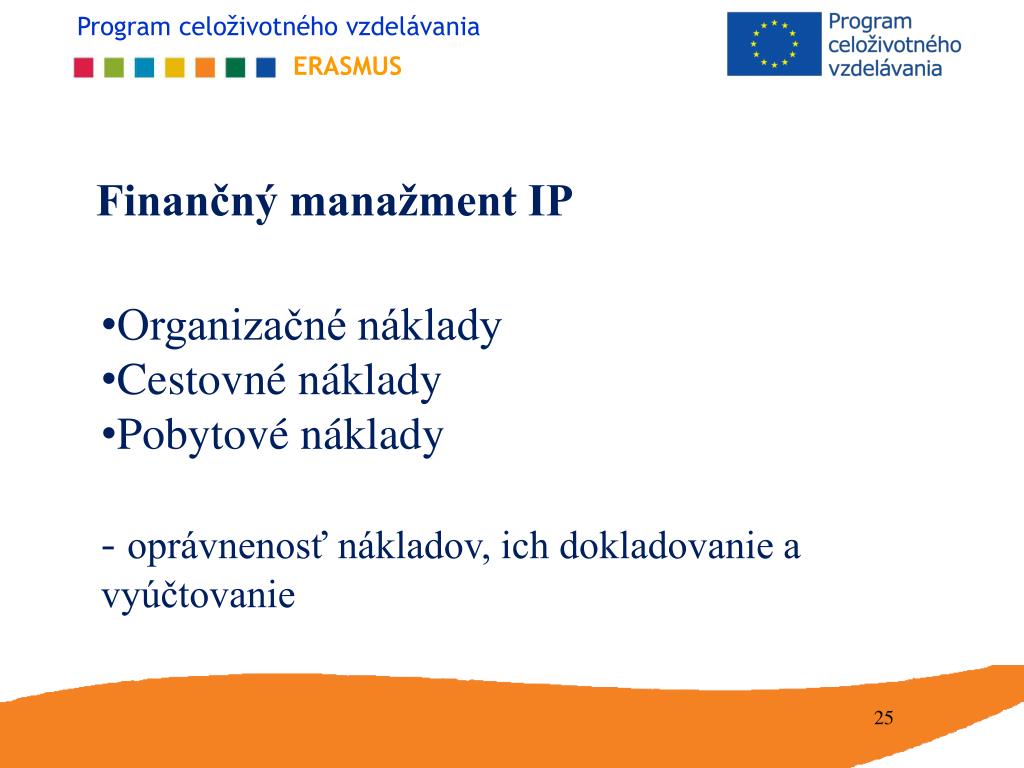 Program celoživotného vzdelávania
ERASMUS

Program
celoživotného
vzdelávania

Finančný manažment IP

•Organizačné náklady
•Cestovné náklady
•Pobytové náklady

- oprávnenosť nákladov, ich dokladovanie a vyúčtovanie

25